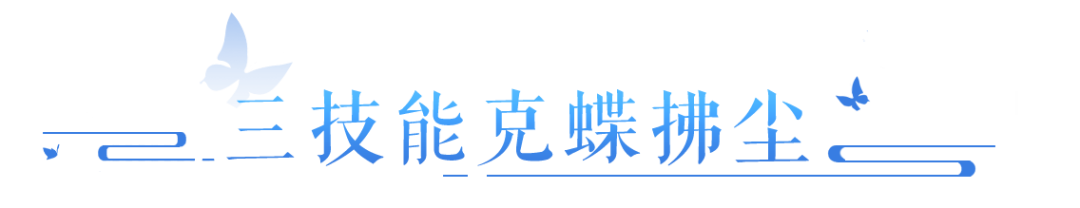 三技能克蝶拂尘